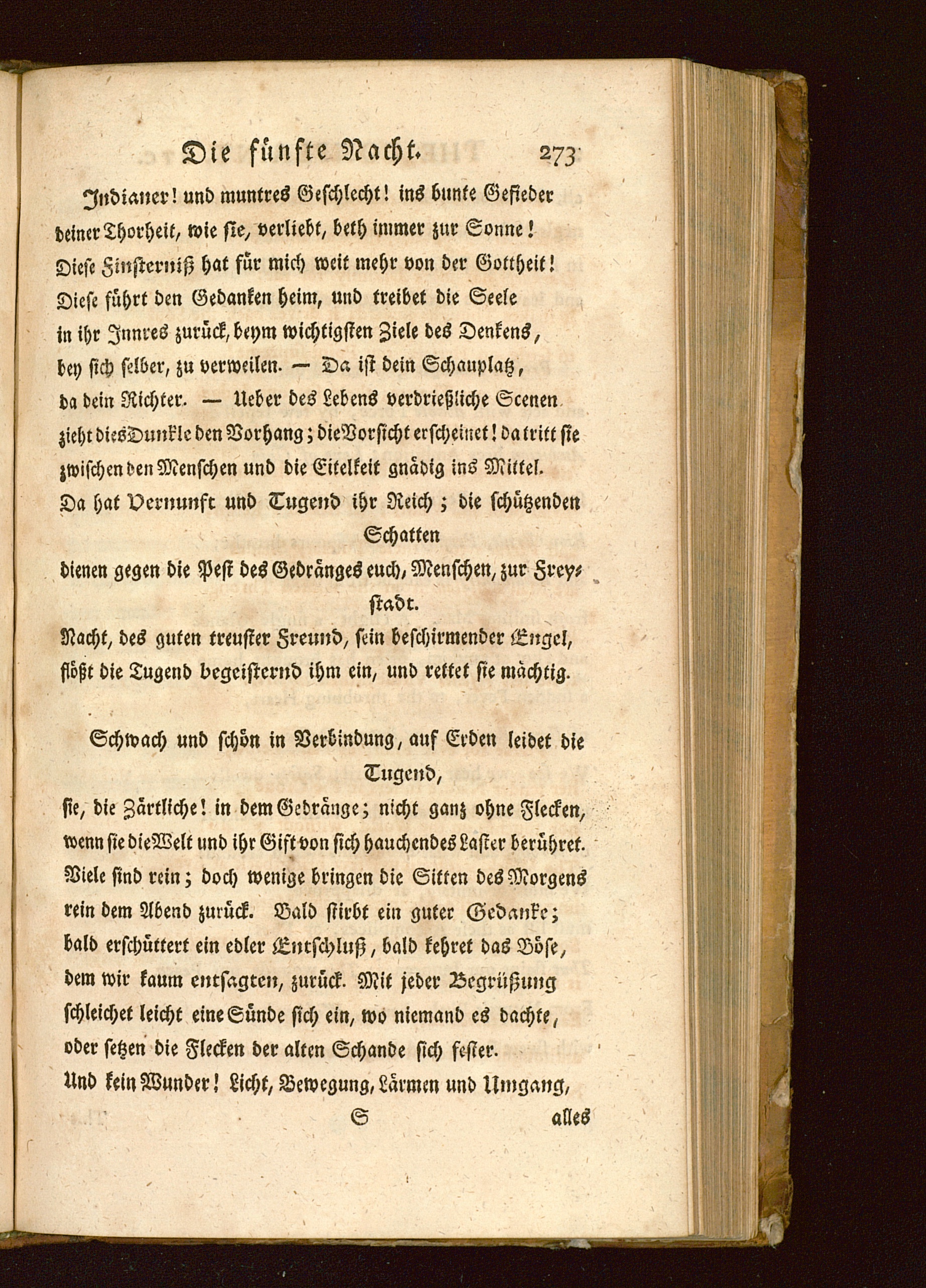 Die fünfte Nacht. 273

Indianer! und muntres Geschlecht! ins bunte Gefieder deiner Thorheit, wie sie, verliebt, beth immer zur Sonne! Diese Finsterniß hat für mich weit mehr von der Gottheit! Diese führt den Gedanken heim, und treibet die Seele in ihr Innres zurück, beym wichtigsten Ziele des Denkens, bey sich selber, zu verweilen. — Da ist dein Schauplatz, da dein Richter. — Ueber des Lebens verdrießliche Scenen zieht dies Dunkle den Vorhang; die Vorsicht erscheinet! da tritt sie zwischen den Menschen und die Eitelkeit gnädig ins Mittel. Da hat Vernunft und Tugend ihr Reich; die schützenden Schatten dienen gegen die Pest des Gedränges euch, Menschen, zur Freystadt. Nacht, des guten treuster Freund, sein beschirmender Engel, flößt die Tugend begeisternd ihm ein, und rettet sie mächtig.

Schwach und schön in Verbindung, auf Erden leidet die Tugend, sie, die Zärtliche! in dem Gedränge; nicht ganz ohne Flecken, wenn sie die Welt und ihr Gift von sich hauchendes Laster berühret. Viele sind rein; doch wenige bringen die Sitten des Morgens rein dem Abend zurück. Bald stirbt ein guter Gedanke; bald erschüttert ein edler Entschluß, bald kehret das Böse, dem wir kaum entsagten, zurück. Mit jeder Begrüßung schleichet leicht eine Sünde sich ein, wo niemand es dachte, oder setzen die Flecken der alten Schande sich fester. Und kein Wunder! Licht, Bewegung, Lärmen und Umgang,

S alles